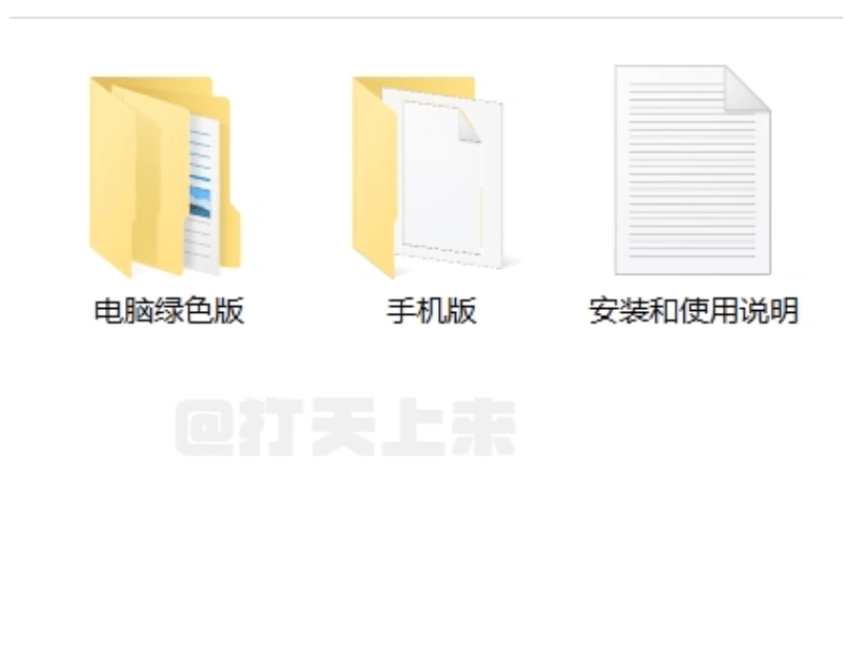 电脑绿色版

手机版

安装和使用说明

@打天上来